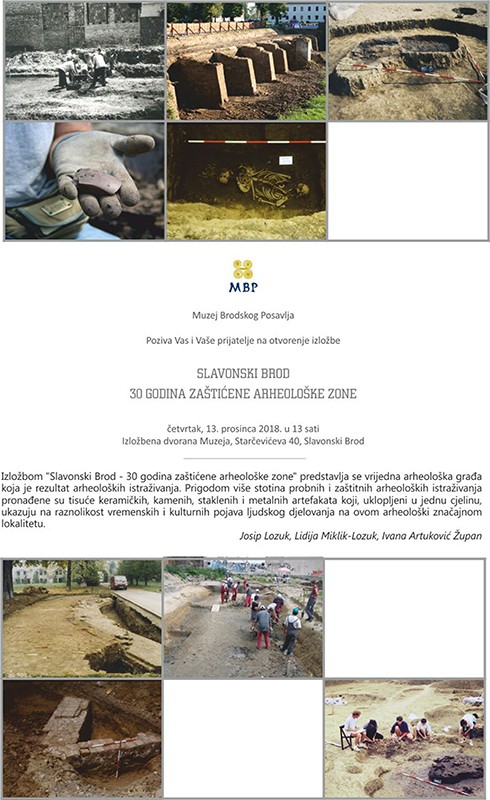 MBP

Muzej Brodskog Posavlja

Poziva Vas i Vaše prijatelje na otvorenje izložbe

SLAVONSKI BROD
30 GODINA ZAŠTIĆENE ARHEOLOŠKE ZONE

četvrtak, 13. prosinca 2018. u 13 sati
Izložbena dvorana Muzeja, Starčevićeva 40, Slavonski Brod

Izložbom "Slavonski Brod - 30 godina zaštićene arheološke zone" predstavlja se vrijedna arheološka građa koja je rezultat arheoloških istraživanja. Prigodom više stotina probnih i zaštitnih arheoloških istraživanja pronađene su tisuće keramičkih, kamenih, staklenih i metalnih artefakata koji, uklopljeni u jednu cjelinu, ukazuju na raznolikost vremenskih i kulturnih pojava ljudskog djelovanja na ovom arheološki značajnom lokalitetu.

Josip Lozuk, Lidija Miklik-Lozuk, Ivana Artuković Župan